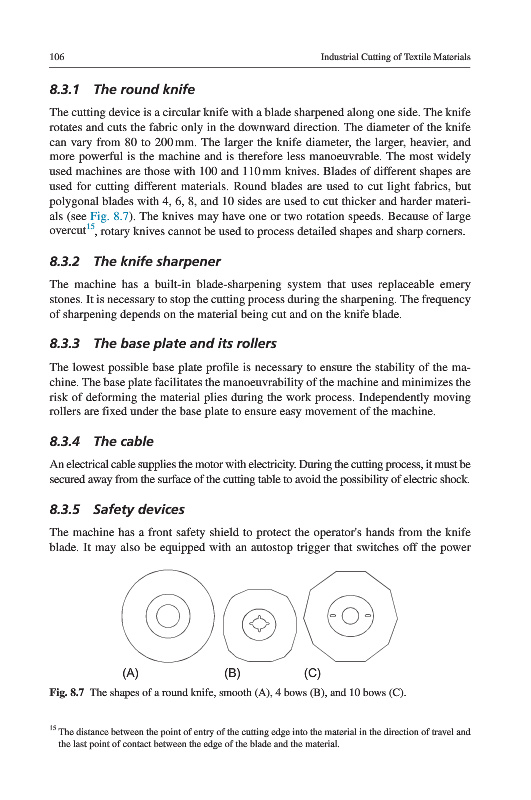 106 Industrial Cutting of Textile Materials

8.3.1 The round knife

The cutting device is a circular knife with a blade sharpened along one side. The knife rotates and cuts the fabric only in the downward direction. The diameter of the knife can vary from 80 to 200 mm. The larger the knife diameter, the larger, heavier, and more powerful is the machine and is therefore less manoeuvrable. The most widely used machines are those with 100 and 110 mm knives. Blades of different shapes are used for cutting different materials. Round blades are used to cut light fabrics, but polygonal blades with 4, 6, 8, and 10 sides are used to cut thicker and harder materials (see Fig. 8.7). The knives may have one or two rotation speeds. Because of large overcut$^{15}$, rotary knives cannot be used to process detailed shapes and sharp corners.

8.3.2 The knife sharpener

The machine has a built-in blade-sharpening system that uses replaceable emery stones. It is necessary to stop the cutting process during the sharpening. The frequency of sharpening depends on the material being cut and on the knife blade.

8.3.3 The base plate and its rollers

The lowest possible base plate profile is necessary to ensure the stability of the machine. The base plate facilitates the manoeuvrability of the machine and minimizes the risk of deforming the material plies during the work process. Independently moving rollers are fixed under the base plate to ensure easy movement of the machine.

8.3.4 The cable

An electrical cable supplies the motor with electricity. During the cutting process, it must be secured away from the surface of the cutting table to avoid the possibility of electric shock.

8.3.5 Safety devices

The machine has a front safety shield to protect the operator's hands from the knife blade. It may also be equipped with an autostop trigger that switches off the power

(A) (B) (C)

Fig. 8.7 The shapes of a round knife, smooth (A), 4 bows (B), and 10 bows (C).

$^{15}$ The distance between the point of entry of the cutting edge into the material in the direction of travel and the last point of contact between the edge of the blade and the material.